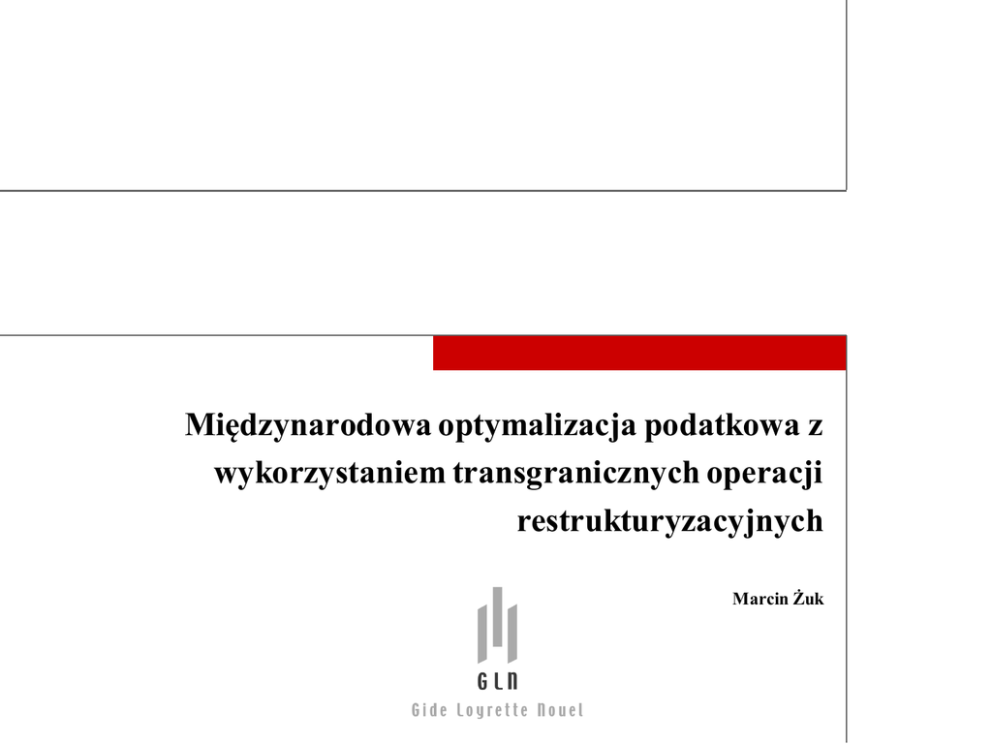 Międzynarodowa optymalizacja podatkowa z wykorzystaniem transgranicznych operacji restrukturyzacyjnych

Marcin Żuk

GLN
Gide Loyrette Nouel